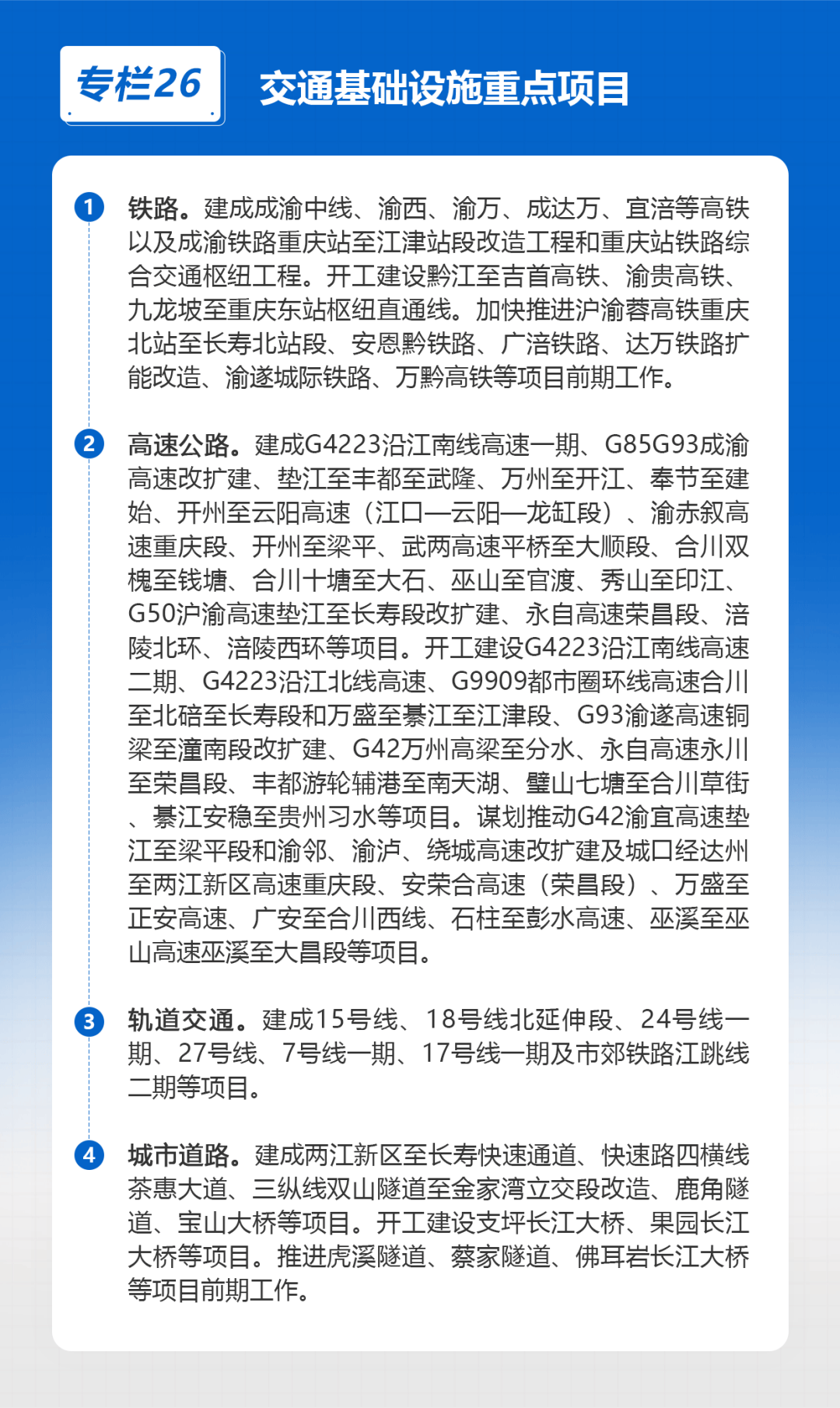 专栏26

交通基础设施重点项目

1 铁路。建成成渝中线、渝西、渝万、成达万、宜涪等高铁以及成渝铁路重庆站至江津站段改造工程和重庆站铁路综合交通枢纽工程。开工建设黔江至吉首高铁、渝贵高铁、九龙坡至重庆东站枢纽直通线。加快推进沪渝蓉高铁重庆北站至长寿北站段、安恩黔铁路、广涪铁路、达万铁路扩能改造、渝遂城际铁路、万黔高铁等项目前期工作。

2 高速公路。建成G4223沿江南线高速一期、G85G93成渝高速改扩建、垫江至丰都至武隆、万州至开江、奉节至建始、开州至云阳高速（江口—云阳—龙缸段）、渝赤叙高速重庆段、开州至梁平、武两高速平桥至大顺段、合川双槐至钱塘、合川十塘至大石、巫山至官渡、秀山至印江、G50沪渝高速垫江至长寿段改扩建、永自高速荣昌段、涪陵北环、涪陵西环等项目。开工建设G4223沿江南线高速二期、G4223沿江北线高速、G9909都市圈环线高速合川至北碚至长寿段和万盛至綦江至江津段、G93渝遂高速铜梁至潼南段改扩建、G42万州高梁至分水、永自高速永川至荣昌段、丰都游轮辅港至南天湖、璧山七塘至合川草街、綦江安稳至贵州习水等项目。谋划推动G42渝宜高速垫江至梁平段和渝邻、渝泸、绕城高速改扩建及城口经达州至两江新区高速重庆段、安荣合高速（荣昌段）、万盛至正安高速、广安至合川西线、石柱至彭水高速、巫溪至巫山高速巫溪至大昌段等项目。

3 轨道交通。建成15号线、18号线北延伸段、24号线一期、27号线、7号线一期、17号线一期及市郊铁路江跳线二期等项目。

4 城市道路。建成两江新区至长寿快速通道、快速路四横线茶惠大道、三纵线双山隧道至金家湾立交段改造、鹿角隧道、宝山大桥等项目。开工建设支坪长江大桥、果园长江大桥等项目。推进虎溪隧道、蔡家隧道、佛耳岩长江大桥等项目前期工作。